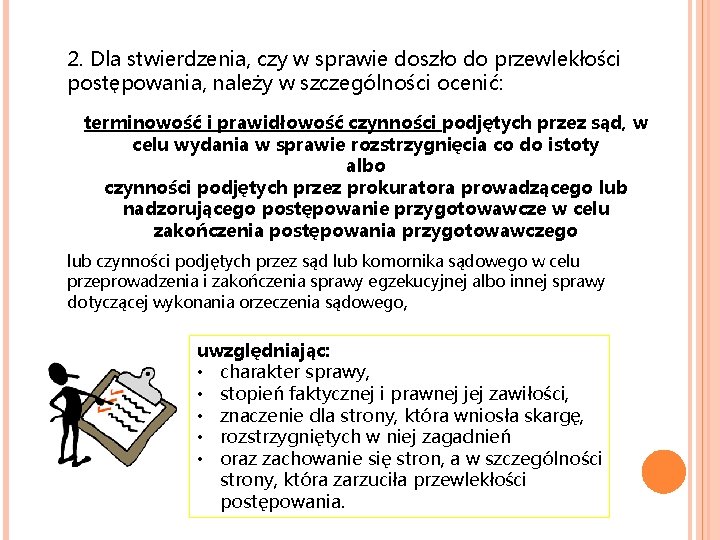 2. Dla stwierdzenia, czy w sprawie doszło do przewlekłości postępowania, należy w szczególności ocenić:

terminowość i prawidłowość czynności podjętych przez sąd, w celu wydania w sprawie rozstrzygnięcia co do istoty
albo
czynności podjętych przez prokuratora prowadzącego lub nadzorującego postępowanie przygotowawcze w celu zakończenia postępowania przygotowawczego

lub czynności podjętych przez sąd lub komornika sądowego w celu przeprowadzenia i zakończenia sprawy egzekucyjnej albo innej sprawy dotyczącej wykonania orzeczenia sądowego,

uwzględniając:
• charakter sprawy,
• stopień faktycznej i prawnej jej zawiłości,
• znaczenie dla strony, która wniosła skargę,
• rozstrzygniętych w niej zagadnień
• oraz zachowanie się stron, a w szczególności strony, która zarzuciła przewlekłości postępowania.